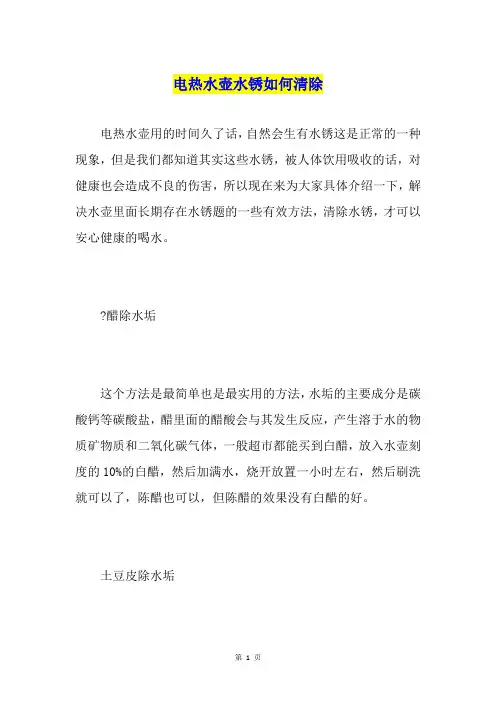 电热水壶水锈如何清除

电热水壶用的时间久了话，自然会生有水锈这是正常的一种现象，但是我们都知道其实这些水锈，被人体饮用吸收的话，对健康也会造成不良的伤害，所以现在来为大家具体介绍一下，解决水壶里面长期存在水锈题的一些有效方法，清除水锈，才可以安心健康的喝水。

?醋除水垢

这个方法是最简单也是最实用的方法，水垢的主要成分是碳酸钙等碳酸盐，醋里面的醋酸会与其发生反应，产生溶于水的物质矿物质和二氧化碳气体，一般超市都能买到白醋，放入水壶刻度的 10%的白醋，然后加满水，烧开放置一小时左右，然后刷洗就可以了，陈醋也可以，但陈醋的效果没有白醋的好。

土豆皮除水垢

第 1 页